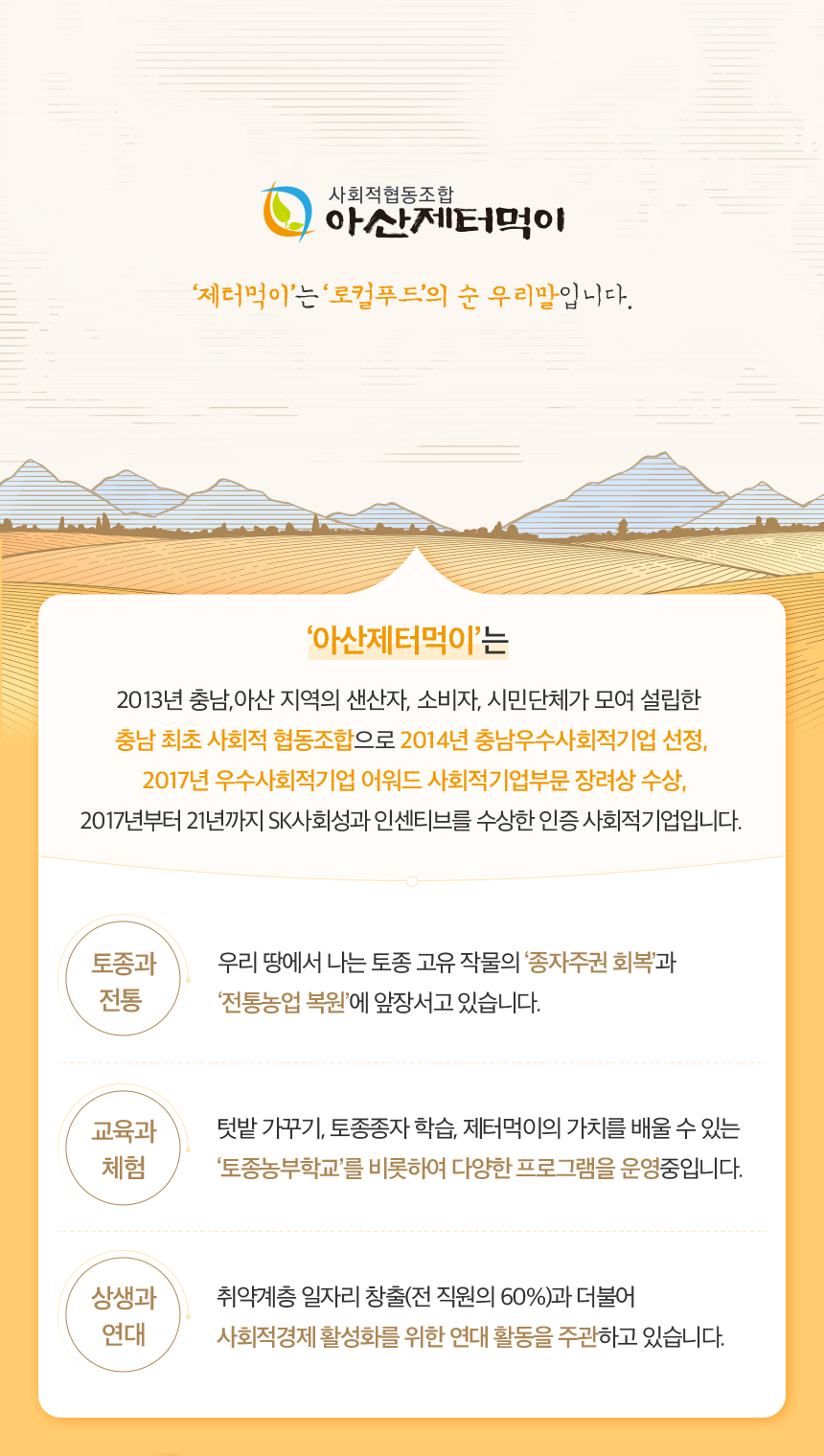 사회적협동조합
아산제터먹이

'제터먹이'는 '로컬푸드'의 순 우리말입니다.

'아산제터먹이'는

2013년 충남,아산 지역의 샌산자, 소비자, 시민단체가 모여 설립한 충남 최초 사회적 협동조합으로 2014년 충남우수사회적기업 선정, 2017년 우수사회적기업 어워드 사회적기업부문 장려상 수상, 2017년부터 21년까지 SK사회성과 인센티브를 수상한 인증 사회적기업입니다.

토종과
전통

우리 땅에서 나는 토종 고유 작물의 '종자주권 회복'과 '전통농업 복원'에 앞장서고 있습니다.

교육과
체험

텃밭 가꾸기, 토종종자 학습, 제터먹이의 가치를 배울 수 있는 '토종농부학교'를 비롯하여 다양한 프로그램을 운영중입니다.

상생과
연대

취약계층 일자리 창출(전 직원의 60%)과 더불어 사회적경제 활성화를 위한 연대 활동을 주관하고 있습니다.